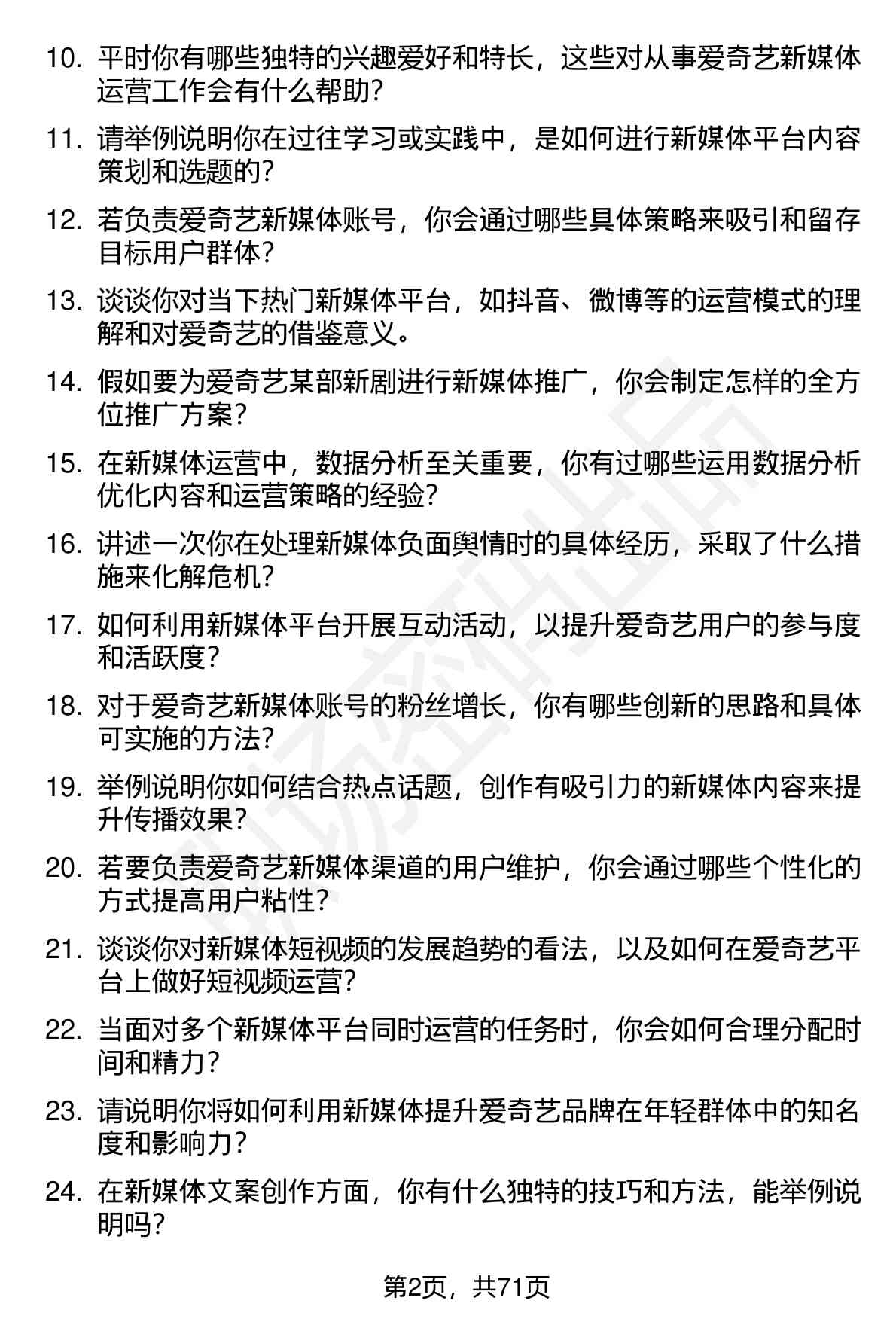 10. 平时你有哪些独特的兴趣爱好和特长，这些对从事爱奇艺新媒体运营工作会有什么帮助？

11. 请举例说明你在过往学习或实践中，是如何进行新媒体平台内容策划和选题的？

12. 若负责爱奇艺新媒体账号，你会通过哪些具体策略来吸引和留存目标用户群体？

13. 谈谈你对当下热门新媒体平台，如抖音、微博等的运营模式的理解和对爱奇艺的借鉴意义。

14. 假如要为爱奇艺某部新剧进行新媒体推广，你会制定怎样的全方位推广方案？

15. 在新媒体运营中，数据分析至关重要，你有过哪些运用数据分析优化内容和运营策略的经验？

16. 讲述一次你在处理新媒体负面舆情时的具体经历，采取了什么措施来化解危机？

17. 如何利用新媒体平台开展互动活动，以提升爱奇艺用户的参与度和活跃度？

18. 对于爱奇艺新媒体账号的粉丝增长，你有哪些创新的思路和具体可实施的方法？

19. 举例说明你如何结合热点话题，创作有吸引力的新媒体内容来提升传播效果？

20. 若要负责爱奇艺新媒体渠道的用户维护，你会通过哪些个性化的方式提高用户粘性？

21. 谈谈你对新媒体短视频的发展趋势的看法，以及如何在爱奇艺平台上做好短视频运营？

22. 当面对多个新媒体平台同时运营的任务时，你会如何合理分配时间和精力？

23. 请说明你将如何利用新媒体提升爱奇艺品牌在年轻群体中的知名度和影响力？

24. 在新媒体文案创作方面，你有什么独特的技巧和方法，能举例说明吗？

第2页，共71页